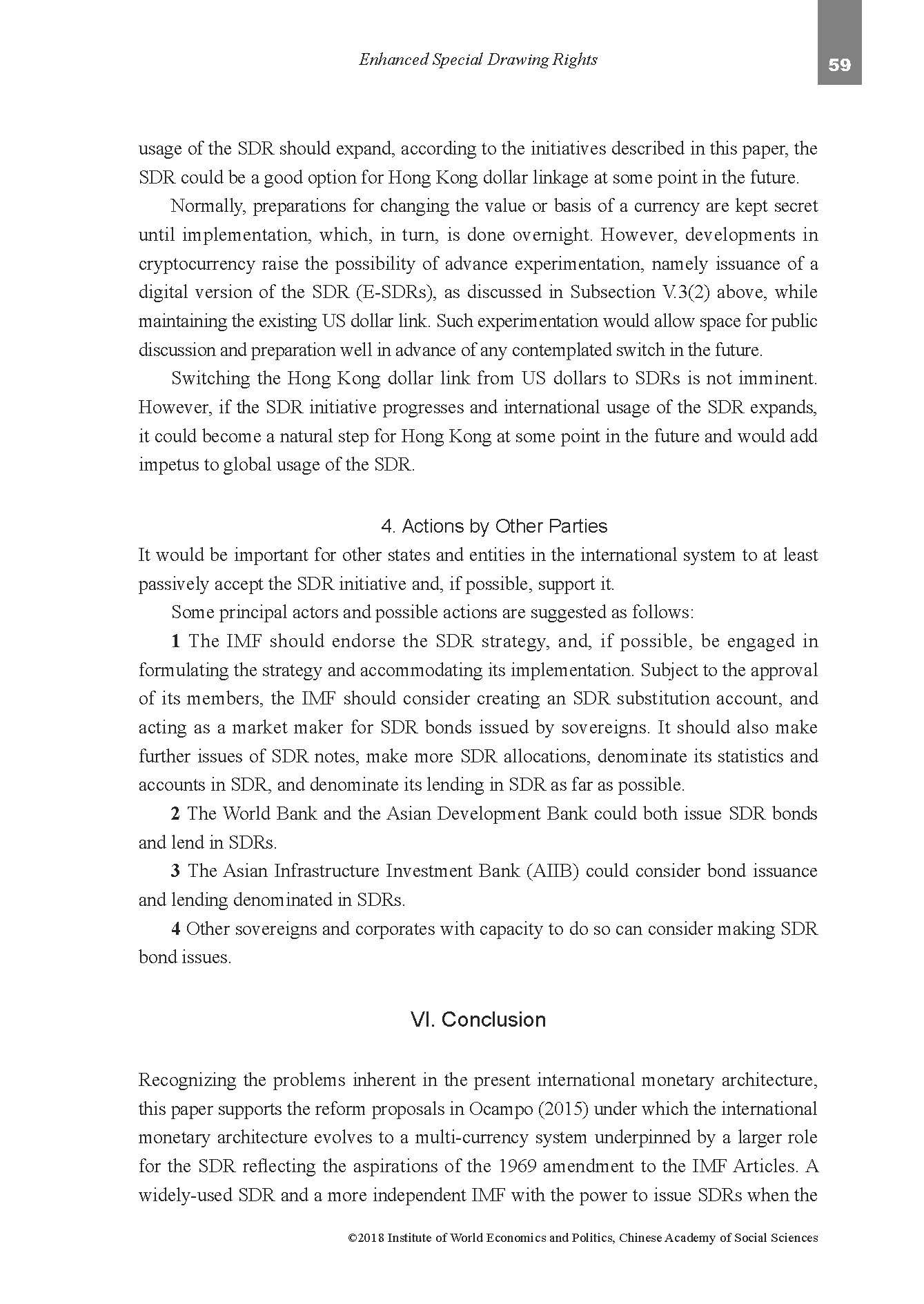 Enhanced Special Drawing Rights

59

usage of the SDR should expand, according to the initiatives described in this paper, the SDR could be a good option for Hong Kong dollar linkage at some point in the future.

Normally, preparations for changing the value or basis of a currency are kept secret until implementation, which, in turn, is done overnight. However, developments in cryptocurrency raise the possibility of advance experimentation, namely issuance of a digital version of the SDR (E-SDRs), as discussed in Subsection V.3(2) above, while maintaining the existing US dollar link. Such experimentation would allow space for public discussion and preparation well in advance of any contemplated switch in the future.

Switching the Hong Kong dollar link from US dollars to SDRs is not imminent. However, if the SDR initiative progresses and international usage of the SDR expands, it could become a natural step for Hong Kong at some point in the future and would add impetus to global usage of the SDR.

4. Actions by Other Parties

It would be important for other states and entities in the international system to at least passively accept the SDR initiative and, if possible, support it.

Some principal actors and possible actions are suggested as follows:

1 The IMF should endorse the SDR strategy, and, if possible, be engaged in formulating the strategy and accommodating its implementation. Subject to the approval of its members, the IMF should consider creating an SDR substitution account, and acting as a market maker for SDR bonds issued by sovereigns. It should also make further issues of SDR notes, make more SDR allocations, denominate its statistics and accounts in SDR, and denominate its lending in SDR as far as possible.

2 The World Bank and the Asian Development Bank could both issue SDR bonds and lend in SDRs.

3 The Asian Infrastructure Investment Bank (AIIB) could consider bond issuance and lending denominated in SDRs.

4 Other sovereigns and corporates with capacity to do so can consider making SDR bond issues.

VI. Conclusion

Recognizing the problems inherent in the present international monetary architecture, this paper supports the reform proposals in Ocampo (2015) under which the international monetary architecture evolves to a multi-currency system underpinned by a larger role for the SDR reflecting the aspirations of the 1969 amendment to the IMF Articles. A widely-used SDR and a more independent IMF with the power to issue SDRs when the

©2018 Institute of World Economics and Politics, Chinese Academy of Social Sciences